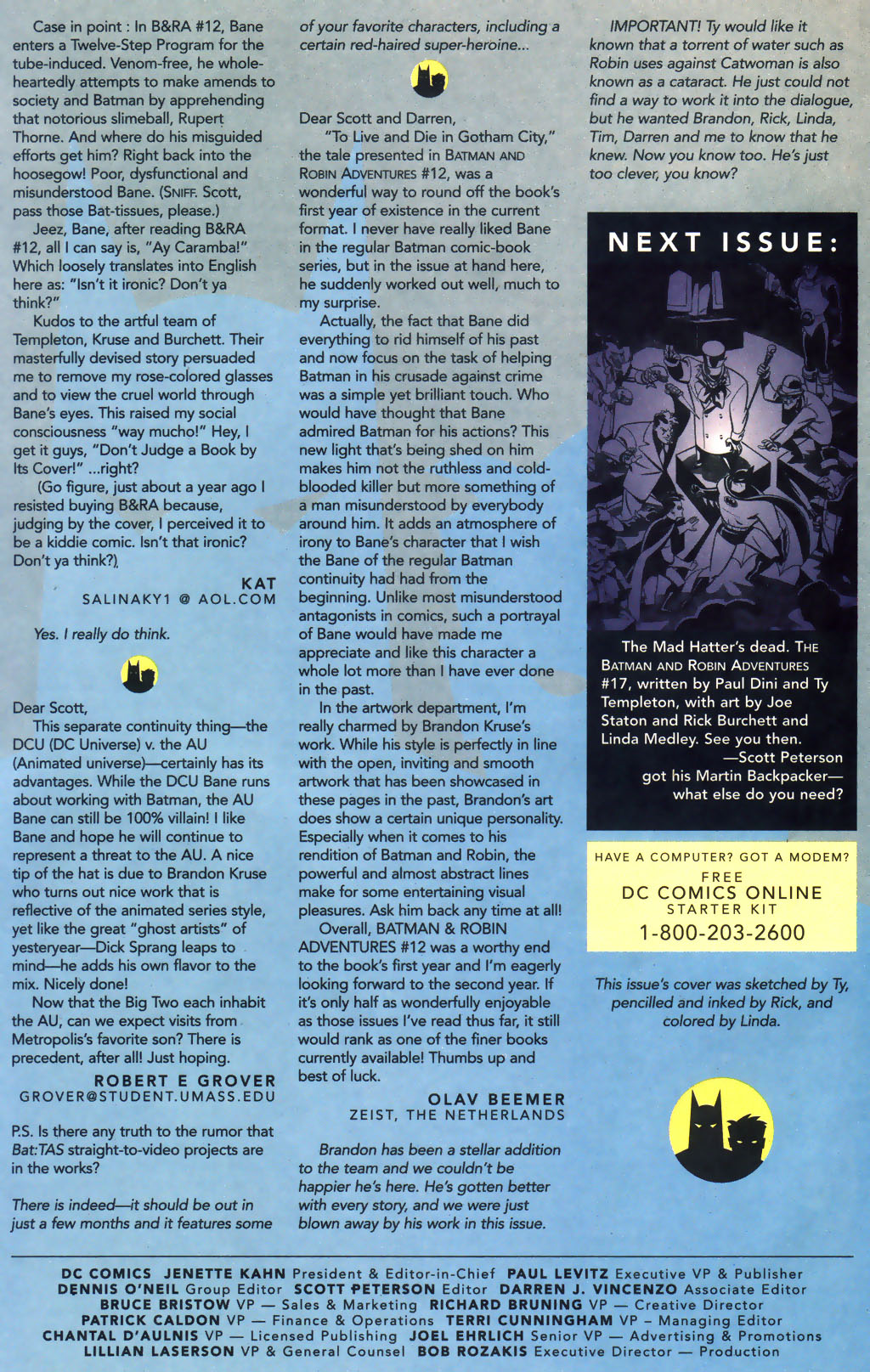 Case in point : In B&RA #12, Bane enters a Twelve-Step Program for the tube-induced. Venom-free, he wholeheartedly attempts to make amends to society and Batman by apprehending that notorious slimeball, Rupert Thorne. And where do his misguided efforts get him? Right back into the hoosegow! Poor, dysfunctional and misunderstood Bane. (SNIFF. Scott, pass those Bat-tissues, please.)

Jeez, Bane, after reading B&RA #12, all I can say is, "Ay Caramba!" Which loosely translates into English here as: "Isn't it ironic? Don't ya think?"

Kudos to the artful team of Templeton, Kruse and Burchett. Their masterfully devised story persuaded me to remove my rose-colored glasses and to view the cruel world through Bane's eyes. This raised my social consciousness "way mucho!" Hey, I get it guys, "Don't Judge a Book by Its Cover!" ...right?

(Go figure, just about a year ago I resisted buying B&RA because, judging by the cover, I perceived it to be a kiddie comic. Isn't that ironic? Don't ya think?)

KAT
SALINAKY1 @ AOL.COM

Yes. I really do think.

Dear Scott,

This separate continuity thing—the DCU (DC Universe) v. the AU (Animated universe)—certainly has its advantages. While the DCU Bane runs about working with Batman, the AU Bane can still be 100% villain! I like Bane and hope he will continue to represent a threat to the AU. A nice tip of the hat is due to Brandon Kruse who turns out nice work that is reflective of the animated series style, yet like the great "ghost artists" of yesteryear—Dick Sprang leaps to mind—he adds his own flavor to the mix. Nicely done!

Now that the Big Two each inhabit the AU, can we expect visits from Metropolis's favorite son? There is precedent, after all! Just hoping.

ROBERT E GROVER
GROVER@STUDENT.UMASS.EDU

P.S. Is there any truth to the rumor that Bat:TAS straight-to-video projects are in the works?

There is indeed—it should be out in just a few months and it features some of your favorite characters, including a certain red-haired super-heroine...

Dear Scott and Darren,

"To Live and Die in Gotham City," the tale presented in BATMAN AND ROBIN ADVENTURES #12, was a wonderful way to round off the book's first year of existence in the current format. I never have really liked Bane in the regular Batman comic-book series, but in the issue at hand here, he suddenly worked out well, much to my surprise.

Actually, the fact that Bane did everything to rid himself of his past and now focus on the task of helping Batman in his crusade against crime was a simple yet brilliant touch. Who would have thought that Bane admired Batman for his actions? This new light that's being shed on him makes him not the ruthless and cold-blooded killer but more something of a man misunderstood by everybody around him. It adds an atmosphere of irony to Bane's character that I wish the Bane of the regular Batman continuity had had from the beginning. Unlike most misunderstood antagonists in comics, such a portrayal of Bane would have made me appreciate and like this character a whole lot more than I have ever done in the past.

In the artwork department, I'm really charmed by Brandon Kruse's work. While his style is perfectly in line with the open, inviting and smooth artwork that has been showcased in these pages in the past, Brandon's art does show a certain unique personality. Especially when it comes to his rendition of Batman and Robin, the powerful and almost abstract lines make for some entertaining visual pleasures. Ask him back any time at all!

Overall, BATMAN & ROBIN ADVENTURES #12 was a worthy end to the book's first year and I'm eagerly looking forward to the second year. If it's only half as wonderfully enjoyable as those issues I've read thus far, it still would rank as one of the finer books currently available! Thumbs up and best of luck.

OLAV BEEMER
ZEIST, THE NETHERLANDS

Brandon has been a stellar addition to the team and we couldn't be happier he's here. He's gotten better with every story, and we were just blown away by his work in this issue.

IMPORTANT! Ty would like it known that a torrent of water such as Robin uses against Catwoman is also known as a cataract. He just could not find a way to work it into the dialogue, but he wanted Brandon, Rick, Linda, Tim, Darren and me to know that he knew. Now you know too. He's just too clever, you know?

NEXT ISSUE:

The Mad Hatter's dead. THE BATMAN AND ROBIN ADVENTURES #17, written by Paul Dini and Ty Templeton, with art by Joe Staton and Rick Burchett and Linda Medley. See you then.
—Scott Peterson
got his Martin Backpacker—what else do you need?

HAVE A COMPUTER? GOT A MODEM?
FREE
DC COMICS ONLINE
STARTER KIT
1-800-203-2600

This issue's cover was sketched by Ty, pencilled and inked by Rick, and colored by Linda.

DC COMICS JENETTE KAHN President & Editor-in-Chief PAUL LEVITZ Executive VP & Publisher
DENNIS O'NEIL Group Editor SCOTT PETERSON Editor DARREN J. VINCENZO Associate Editor
BRUCE BRISTOW VP — Sales & Marketing RICHARD BRUNING VP — Creative Director
PATRICK CALDON VP — Finance & Operations TERRI CUNNINGHAM VP – Managing Editor
CHANTAL D'AULNIS VP — Licensed Publishing JOEL EHRLICH Senior VP — Advertising & Promotions
LILLIAN LASERSON VP & General Counsel BOB ROZAKIS Executive Director — Production